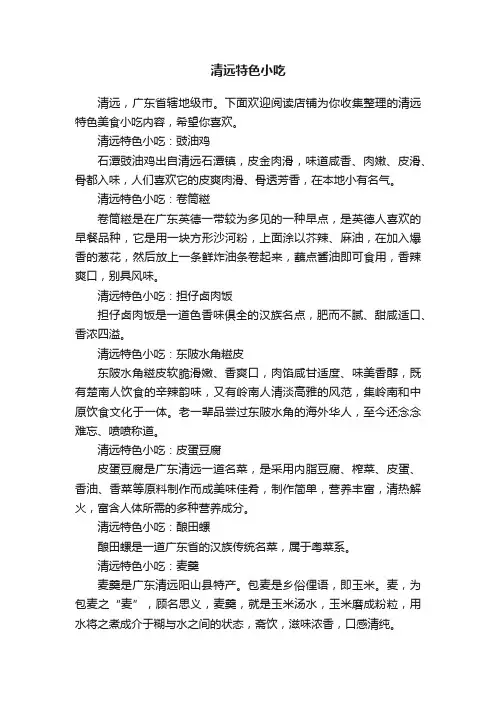 清远特色小吃

清远，广东省辖地级市。下面欢迎阅读店铺为你收集整理的清远特色美食小吃内容，希望你喜欢。

清远特色小吃：豉油鸡

石潭豉油鸡出自清远石潭镇，皮金肉滑，味道咸香、肉嫩、皮滑、骨都入味，人们喜欢它的皮爽肉滑、骨透芳香，在本地小有名气。

清远特色小吃：卷筒糍

卷筒糍是在广东英德一带较为多见的一种早点，是英德人喜欢的早餐品种，它是用一块方形沙河粉，上面涂以芥辣、麻油，在加入爆香的葱花，然后放上一条鲜炸油条卷起来，蘸点酱油即可食用，香辣爽口，别具风味。

清远特色小吃：担仔卤肉饭

担仔卤肉饭是一道色香味俱全的汉族名点，肥而不腻、甜咸适口、香浓四溢。

清远特色小吃：东陂水角糍皮

东陂水角糍皮软脆滑嫩、香爽口，肉馅咸甘适度、味美香醇，既有楚南人饮食的辛辣韵味，又有岭南人清淡高雅的风范，集岭南和中原饮食文化于一体。老一辈品尝过东陂水角的海外华人，至今还念念难忘、啧啧称道。

清远特色小吃：皮蛋豆腐

皮蛋豆腐是广东清远一道名菜，是采用内脂豆腐、榨菜、皮蛋、香油、香菜等原料制作而成美味佳肴，制作简单，营养丰富，清热解火，富含人体所需的多种营养成分。

清远特色小吃：酿田螺

酿田螺是一道广东省的汉族传统名菜，属于粤菜系。

清远特色小吃：麦羹

麦羹是广东清远阳山县特产。包麦是乡俗俚语，即玉米。麦，为包麦之“麦”，顾名思义，麦羹，就是玉米汤水，玉米磨成粉粒，用水将之煮成介于糊与水之间的状态，斋饮，滋味浓香，口感清纯。